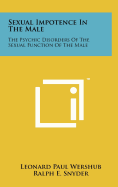 Sexual Impotence In The Male

The Psychic Disorders Of The Sexual Function Of The Male

Leonard Paul Wershub
Ralph E. Snyder